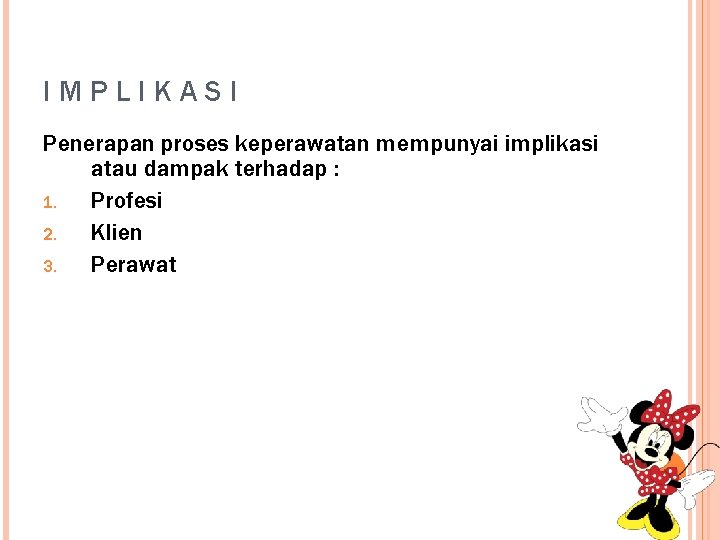 I M P L I K A S I

Penerapan proses keperawatan mempunyai implikasi atau dampak terhadap :

1. Profesi
2. Klien
3. Perawat